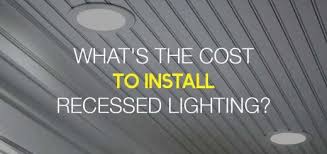 WHAT'S THE COST
TO INSTALL
RECESSED LIGHTING?